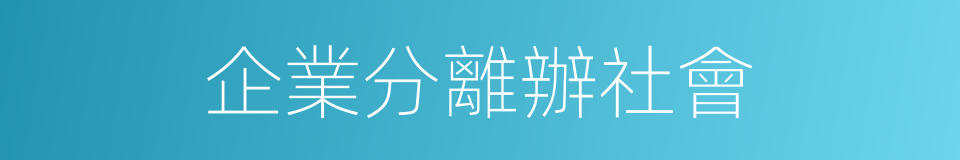 企業分離辦社會